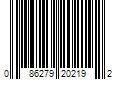 0 86279 20219 2